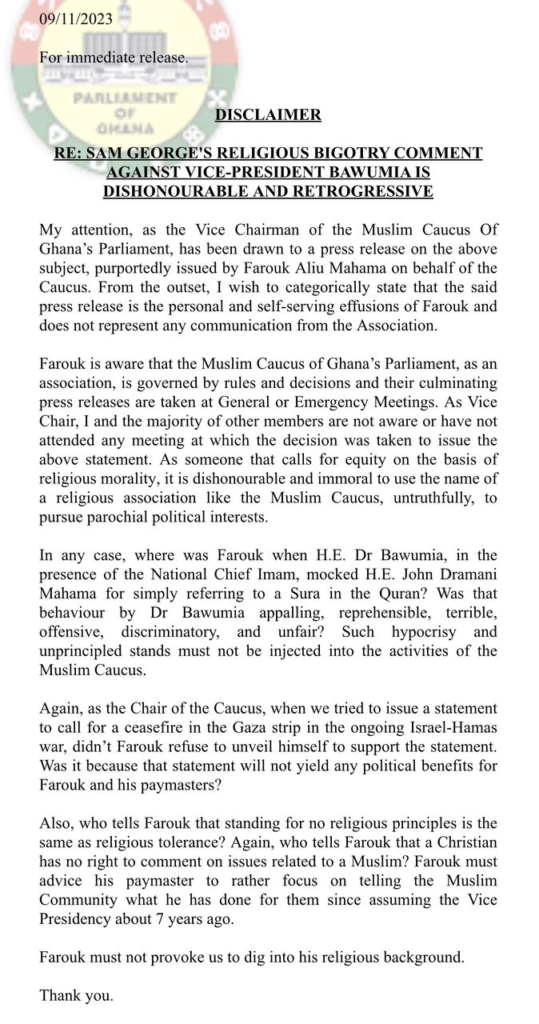 09/11/2023

For immediate release.

PARLIAMENT OF GHANA

DISCLAIMER

RE: SAM GEORGE'S RELIGIOUS BIGOTRY COMMENT AGAINST VICE-PRESIDENT BAWUMIA IS DISHONOURABLE AND RETROGRESSIVE

My attention, as the Vice Chairman of the Muslim Caucus Of Ghana's Parliament, has been drawn to a press release on the above subject, purportedly issued by Farouk Aliu Mahama on behalf of the Caucus. From the outset, I wish to categorically state that the said press release is the personal and self-serving effusions of Farouk and does not represent any communication from the Association.

Farouk is aware that the Muslim Caucus of Ghana's Parliament, as an association, is governed by rules and decisions and their culminating press releases are taken at General or Emergency Meetings. As Vice Chair, I and the majority of other members are not aware or have not attended any meeting at which the decision was taken to issue the above statement. As someone that calls for equity on the basis of religious morality, it is dishonourable and immoral to use the name of a religious association like the Muslim Caucus, untruthfully, to pursue parochial political interests.

In any case, where was Farouk when H.E. Dr Bawumia, in the presence of the National Chief Imam, mocked H.E. John Dramani Mahama for simply referring to a Sura in the Quran? Was that behaviour by Dr Bawumia appalling, reprehensible, terrible, offensive, discriminatory, and unfair? Such hypocrisy and unprincipled stands must not be injected into the activities of the Muslim Caucus.

Again, as the Chair of the Caucus, when we tried to issue a statement to call for a ceasefire in the Gaza strip in the ongoing Israel-Hamas war, didn't Farouk refuse to unveil himself to support the statement. Was it because that statement will not yield any political benefits for Farouk and his paymasters?

Also, who tells Farouk that standing for no religious principles is the same as religious tolerance? Again, who tells Farouk that a Christian has no right to comment on issues related to a Muslim? Farouk must advice his paymaster to rather focus on telling the Muslim Community what he has done for them since assuming the Vice Presidency about 7 years ago.

Farouk must not provoke us to dig into his religious background.

Thank you.